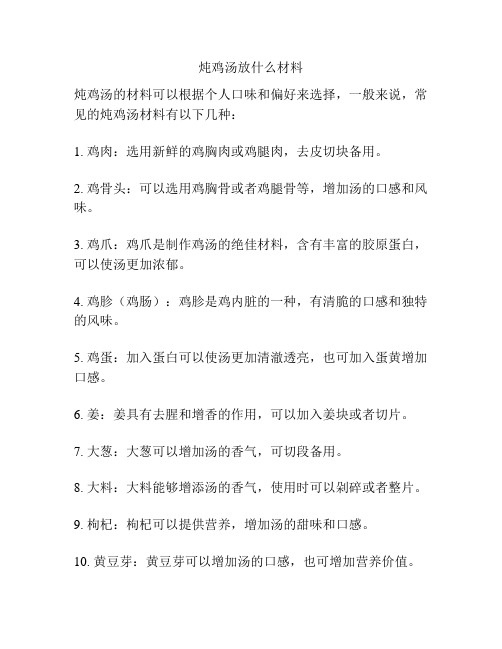 炖鸡汤放什么材料

炖鸡汤的材料可以根据个人口味和偏好来选择，一般来说，常见的炖鸡汤材料有以下几种：

1. 鸡肉：选用新鲜的鸡胸肉或鸡腿肉，去皮切块备用。

2. 鸡骨头：可以选用鸡胸骨或者鸡腿骨等，增加汤的口感和风味。

3. 鸡爪：鸡爪是制作鸡汤的绝佳材料，含有丰富的胶原蛋白，可以使汤更加浓郁。

4. 鸡胗（鸡肠）：鸡胗是鸡内脏的一种，有清脆的口感和独特的风味。

5. 鸡蛋：加入蛋白可以使汤更加清澈透亮，也可加入蛋黄增加口感。

6. 姜：姜具有去腥和增香的作用，可以加入姜块或者切片。

7. 大葱：大葱可以增加汤的香气，可切段备用。

8. 大料：大料能够增添汤的香气，使用时可以剁碎或者整片。

9. 枸杞：枸杞可以提供营养，增加汤的甜味和口感。

10. 黄豆芽：黄豆芽可以增加汤的口感，也可增加营养价值。